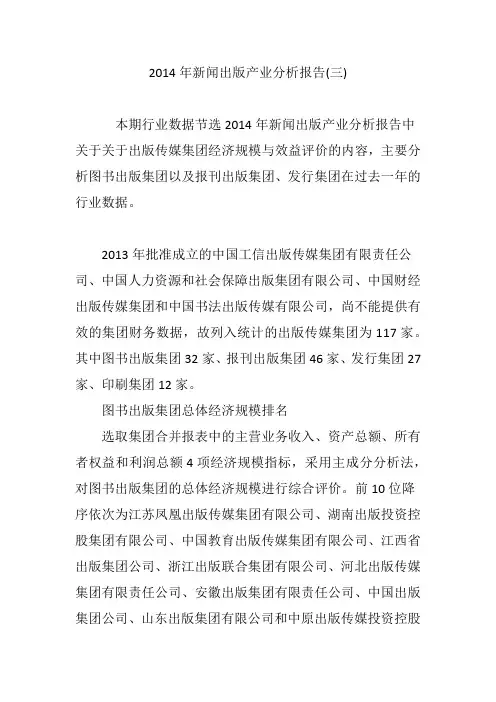 2014 年新闻出版产业分析报告(三)

本期行业数据节选 2014 年新闻出版产业分析报告中关于关于出版传媒集团经济规模与效益评价的内容，主要分析图书出版集团以及报刊出版集团、发行集团在过去一年的行业数据。

2013 年批准成立的中国工信出版传媒集团有限责任公司、中国人力资源和社会保障出版集团有限公司、中国财经出版传媒集团和中国书法出版传媒有限公司，尚不能提供有效的集团财务数据，故列入统计的出版传媒集团为 117 家。其中图书出版集团 32 家、报刊出版集团 46 家、发行集团 27 家、印刷集团 12 家。

图书出版集团总体经济规模排名

选取集团合并报表中的主营业务收入、资产总额、所有者权益和利润总额 4 项经济规模指标，采用主成分分析法，对图书出版集团的总体经济规模进行综合评价。前 10 位降序依次为江苏凤凰出版传媒集团有限公司、湖南出版投资控股集团有限公司、中国教育出版传媒集团有限公司、江西省出版集团公司、浙江出版联合集团有限公司、河北出版传媒集团有限责任公司、安徽出版集团有限责任公司、中国出版集团公司、山东出版集团有限公司和中原出版传媒投资控股